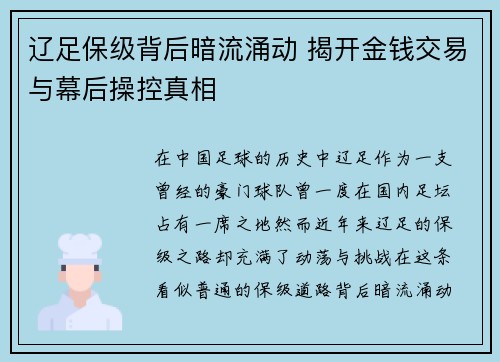 辽足保级背后暗流涌动 揭开金钱交易与幕后操控真相

在中国足球的历史中辽足作为一支曾经的豪门球队曾一度在国内足坛占有一席之地然而近年来辽足的保级之路却充满了动荡与挑战在这条看似普通的保级道路背后暗流涌动